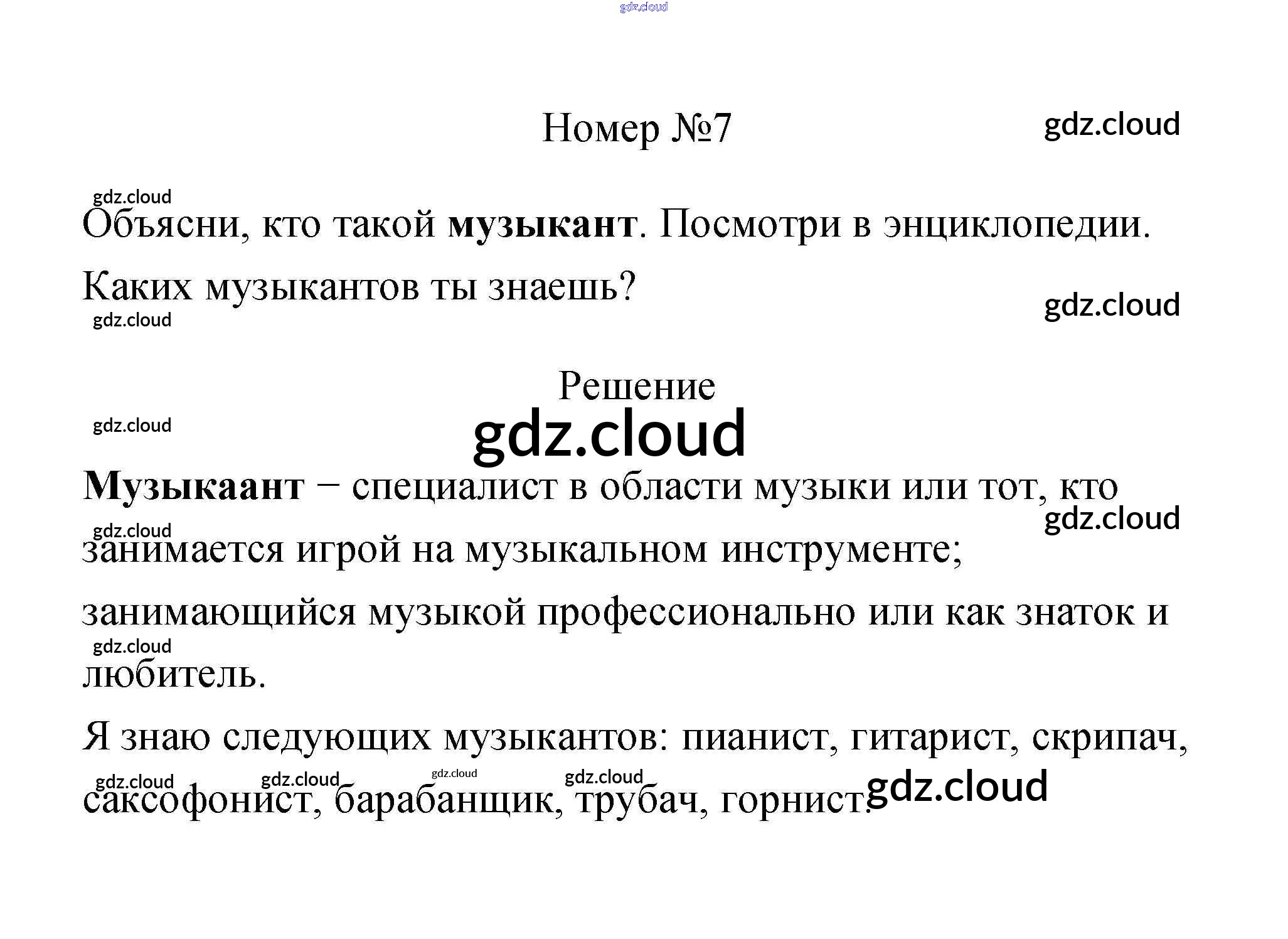 Номер №7

Объясни, кто такой музыкант. Посмотри в энциклопедии. Каких музыкантов ты знаешь?

Решение

Музыкаант − специалист в области музыки или тот, кто занимается игрой на музыкальном инструменте; занимающийся музыкой профессионально или как знаток и любитель.

Я знаю следующих музыкантов: пианист, гитарист, скрипач, саксофонист, барабанщик, трубач, горнист.

gdz.cloud